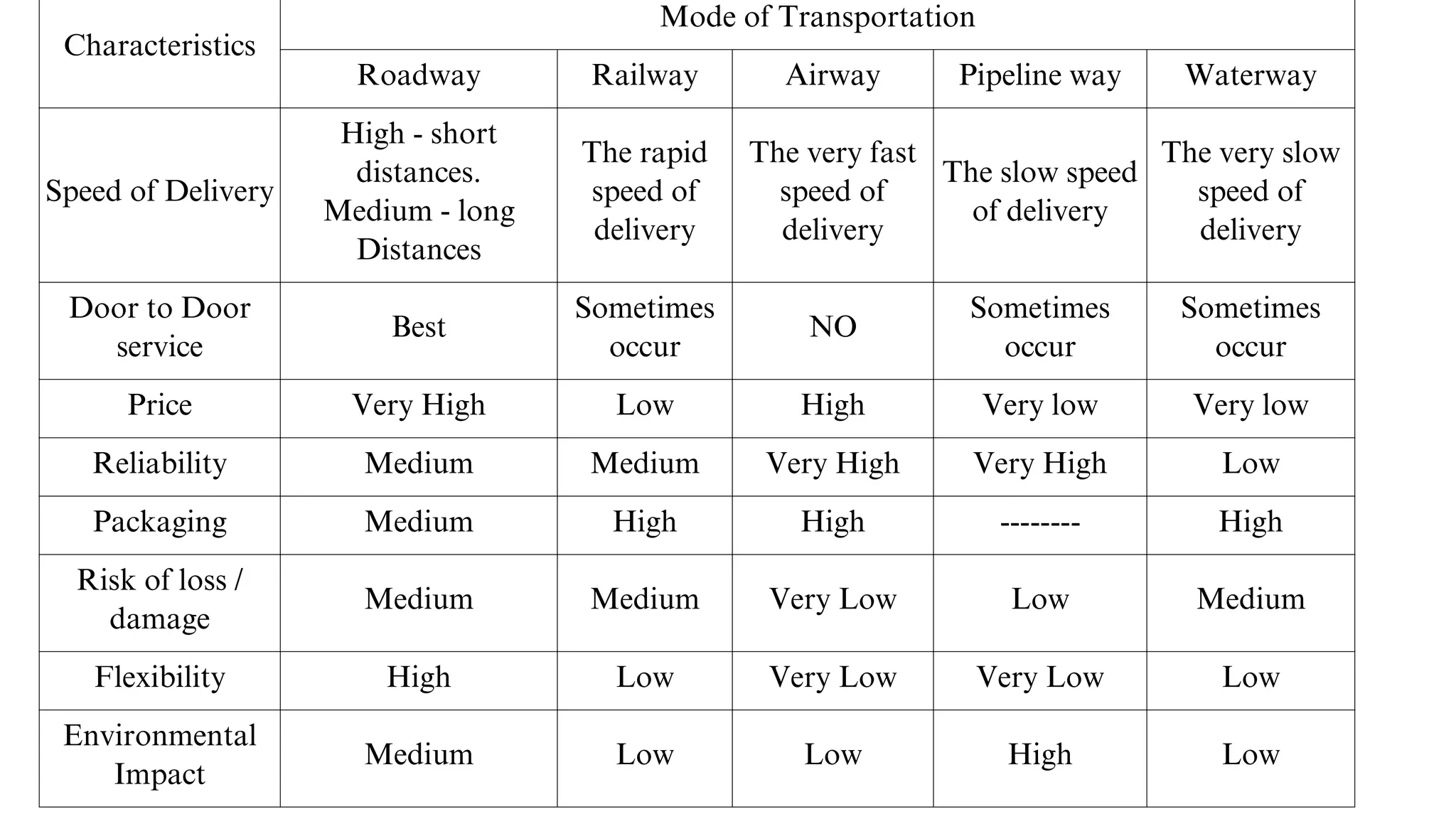 | Characteristics | Mode of Transportation | | | | |
|---|---|---|---|---|---|
| | Roadway | Railway | Airway | Pipeline way | Waterway |
| Speed of Delivery | High - short distances. Medium - long Distances | The rapid speed of delivery | The very fast speed of delivery | The slow speed of delivery | The very slow speed of delivery |
| Door to Door service | Best | Sometimes occur | NO | Sometimes occur | Sometimes occur |
| Price | Very High | Low | High | Very low | Very low |
| Reliability | Medium | Medium | Very High | Very High | Low |
| Packaging | Medium | High | High | -------- | High |
| Risk of loss / damage | Medium | Medium | Very Low | Low | Medium |
| Flexibility | High | Low | Very Low | Very Low | Low |
| Environmental Impact | Medium | Low | Low | High | Low |